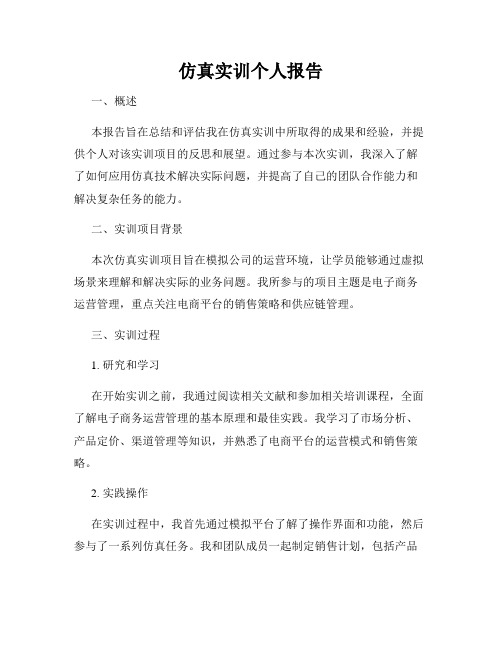 仿真实训个人报告

一、概述

本报告旨在总结和评估我在仿真实训中所取得的成果和经验，并提供个人对该实训项目的反思和展望。通过参与本次实训，我深入了解了如何应用仿真技术解决实际问题，并提高了自己的团队合作能力和解决复杂任务的能力。

二、实训项目背景

本次仿真实训项目旨在模拟公司的运营环境，让学员能够通过虚拟场景来理解和解决实际的业务问题。我所参与的项目主题是电子商务运营管理，重点关注电商平台的销售策略和供应链管理。

三、实训过程

1. 研究和学习

在开始实训之前，我通过阅读相关文献和参加相关培训课程，全面了解电子商务运营管理的基本原理和最佳实践。我学习了市场分析、产品定价、渠道管理等知识，并熟悉了电商平台的运营模式和销售策略。

2. 实践操作

在实训过程中，我首先通过模拟平台了解了操作界面和功能，然后参与了一系列仿真任务。我和团队成员一起制定销售计划，包括产品